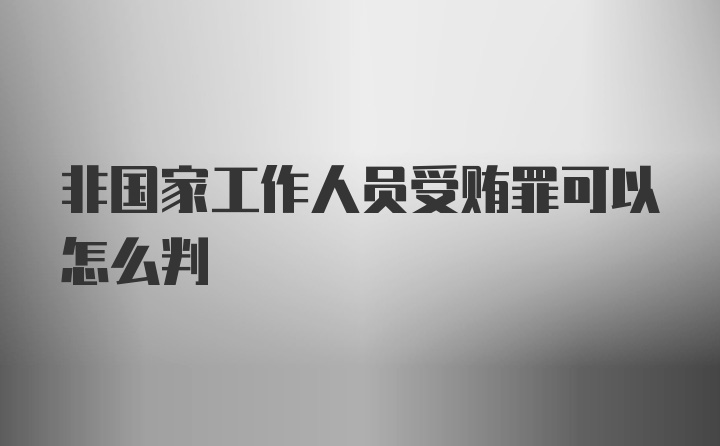 非国家工作人员受贿罪可以怎么判